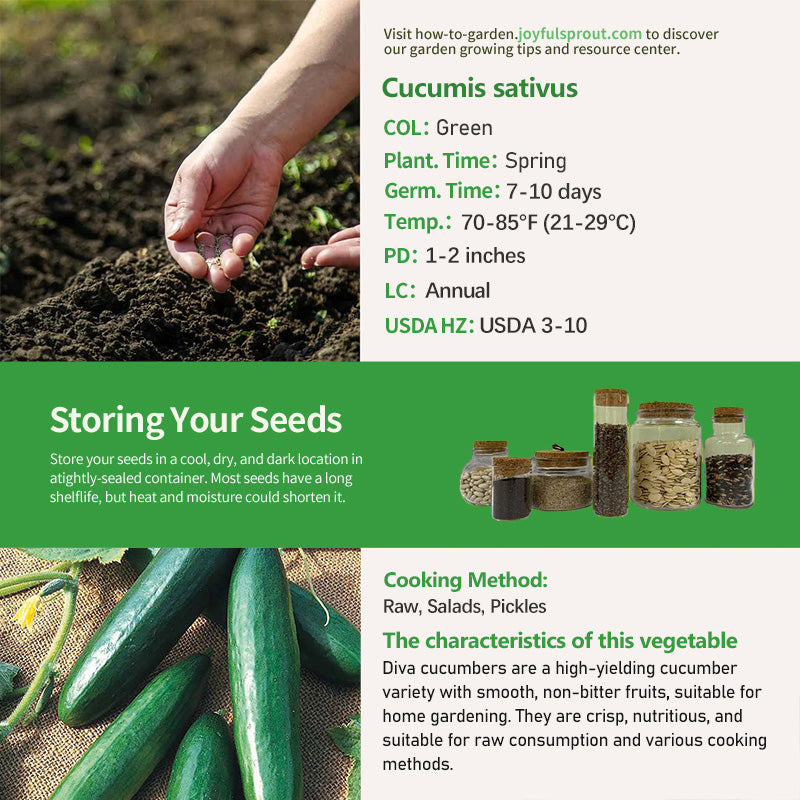 Visit how-to-garden.joyfulsprout.com to discover our garden growing tips and resource center.

Cucumis sativus

COL: Green

Plant. Time: Spring

Germ. Time: 7-10 days

Temp.: 70-85°F (21-29°C)

PD: 1-2 inches

LC: Annual

USDA HZ: USDA 3-10

Storing Your Seeds

Store your seeds in a cool, dry, and dark location in atightly-sealed container. Most seeds have a long shelflife, but heat and moisture could shorten it.

Cooking Method:

Raw, Salads, Pickles

The characteristics of this vegetable

Diva cucumbers are a high-yielding cucumber variety with smooth, non-bitter fruits, suitable for home gardening. They are crisp, nutritious, and suitable for raw consumption and various cooking methods.